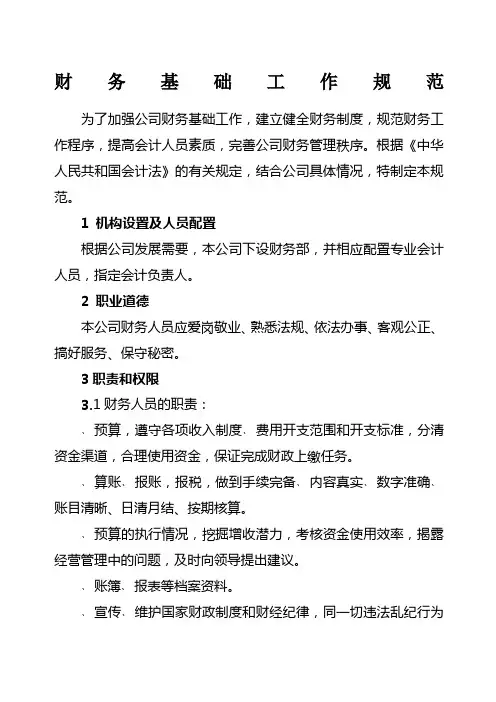 财务基础工作规范

为了加强公司财务基础工作，建立健全财务制度，规范财务工作程序，提高会计人员素质，完善公司财务管理秩序。根据《中华人民共和国会计法》的有关规定，结合公司具体情况，特制定本规范。

1 机构设置及人员配置

根据公司发展需要，本公司下设财务部，并相应配置专业会计人员，指定会计负责人。

2 职业道德

本公司财务人员应爱岗敬业、熟悉法规、依法办事、客观公正、搞好服务、保守秘密。

3 职责和权限

3.1 财务人员的职责：

、预算，遵守各项收入制度、费用开支范围和开支标准，分清资金渠道，合理使用资金，保证完成财政上缴任务。

、算账、报账，报税，做到手续完备、内容真实、数字准确、账目清晰、日清月结、按期核算。

、预算的执行情况，挖掘增收潜力，考核资金使用效率，揭露经营管理中的问题，及时向领导提出建议。

、账簿、报表等档案资料。

、宣传、维护国家财政制度和财经纪律，同一切违法乱纪行为